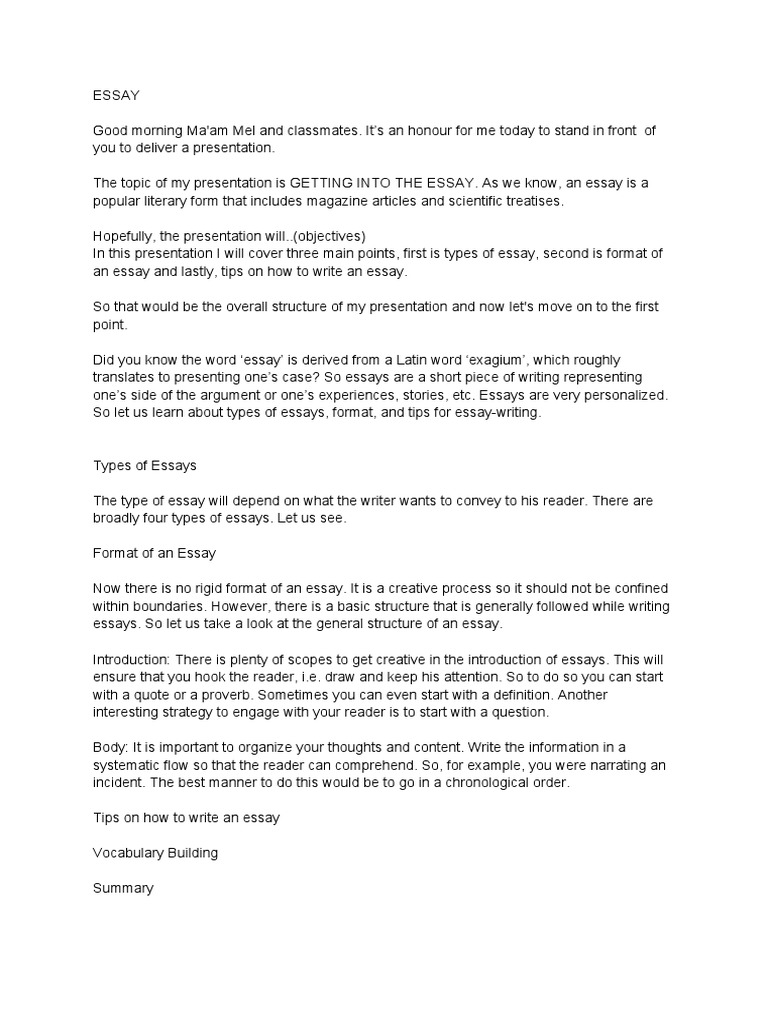 ESSAY

Good morning Ma'am Mel and classmates. It's an honour for me today to stand in front of you to deliver a presentation.

The topic of my presentation is GETTING INTO THE ESSAY. As we know, an essay is a popular literary form that includes magazine articles and scientific treatises.

Hopefully, the presentation will..(objectives)
In this presentation I will cover three main points, first is types of essay, second is format of an essay and lastly, tips on how to write an essay.

So that would be the overall structure of my presentation and now let's move on to the first point.

Did you know the word 'essay' is derived from a Latin word 'exagium', which roughly translates to presenting one's case? So essays are a short piece of writing representing one's side of the argument or one's experiences, stories, etc. Essays are very personalized. So let us learn about types of essays, format, and tips for essay-writing.

Types of Essays

The type of essay will depend on what the writer wants to convey to his reader. There are broadly four types of essays. Let us see.

Format of an Essay

Now there is no rigid format of an essay. It is a creative process so it should not be confined within boundaries. However, there is a basic structure that is generally followed while writing essays. So let us take a look at the general structure of an essay.

Introduction: There is plenty of scopes to get creative in the introduction of essays. This will ensure that you hook the reader, i.e. draw and keep his attention. So to do so you can start with a quote or a proverb. Sometimes you can even start with a definition. Another interesting strategy to engage with your reader is to start with a question.

Body: It is important to organize your thoughts and content. Write the information in a systematic flow so that the reader can comprehend. So, for example, you were narrating an incident. The best manner to do this would be to go in a chronological order.

Tips on how to write an essay

Vocabulary Building

Summary